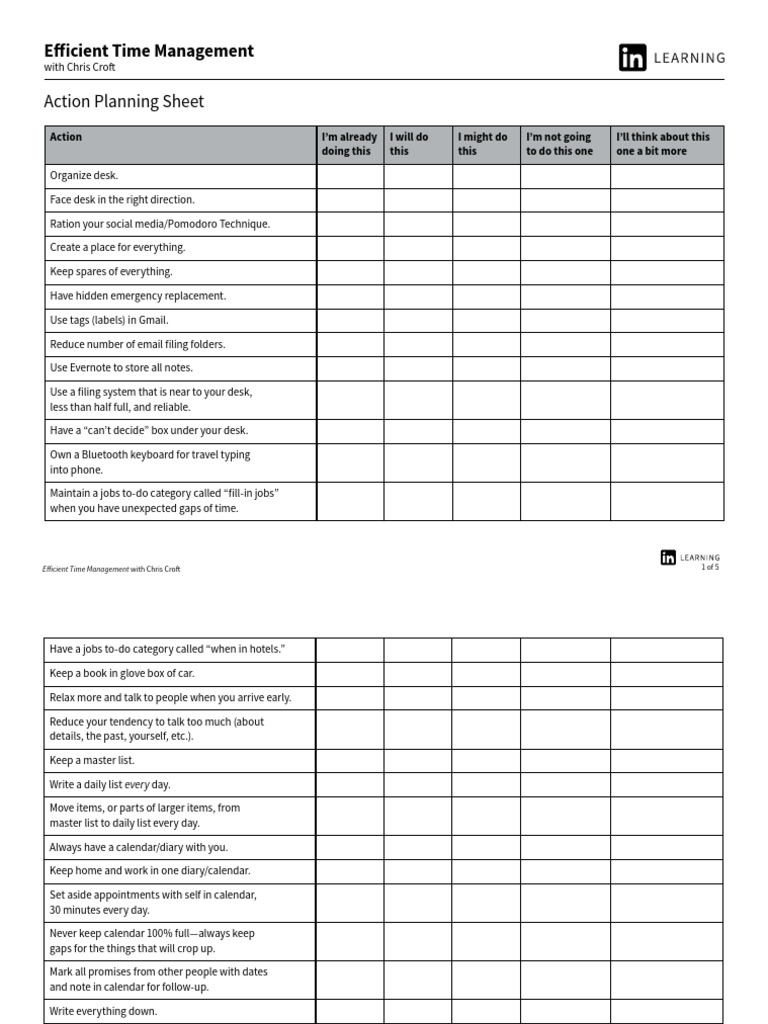 Efficient Time Management
with Chris Croft

in LEARNING

Action Planning Sheet

| Action | I'm already doing this | I will do this | I might do this | I'm not going to do this one | I'll think about this one a bit more |
|---|---|---|---|---|---|
| Organize desk. | | | | | |
| Face desk in the right direction. | | | | | |
| Ration your social media/Pomodoro Technique. | | | | | |
| Create a place for everything. | | | | | |
| Keep spares of everything. | | | | | |
| Have hidden emergency replacement. | | | | | |
| Use tags (labels) in Gmail. | | | | | |
| Reduce number of email filing folders. | | | | | |
| Use Evernote to store all notes. | | | | | |
| Use a filing system that is near to your desk, less than half full, and reliable. | | | | | |
| Have a "can't decide" box under your desk. | | | | | |
| Own a Bluetooth keyboard for travel typing into phone. | | | | | |
| Maintain a jobs to-do category called "fill-in jobs" when you have unexpected gaps of time. | | | | | |

Efficient Time Management with Chris Croft

in LEARNING
1 of 5

| | | | | | |
|---|---|---|---|---|---|
| Have a jobs to-do category called "when in hotels." | | | | | |
| Keep a book in glove box of car. | | | | | |
| Relax more and talk to people when you arrive early. | | | | | |
| Reduce your tendency to talk too much (about details, the past, yourself, etc.). | | | | | |
| Keep a master list. | | | | | |
| Write a daily list every day. | | | | | |
| Move items, or parts of larger items, from master list to daily list every day. | | | | | |
| Always have a calendar/diary with you. | | | | | |
| Keep home and work in one diary/calendar. | | | | | |
| Set aside appointments with self in calendar, 30 minutes every day. | | | | | |
| Never keep calendar 100% full—always keep gaps for the things that will crop up. | | | | | |
| Mark all promises from other people with dates and note in calendar for follow-up. | | | | | |
| Write everything down. | | | | | |